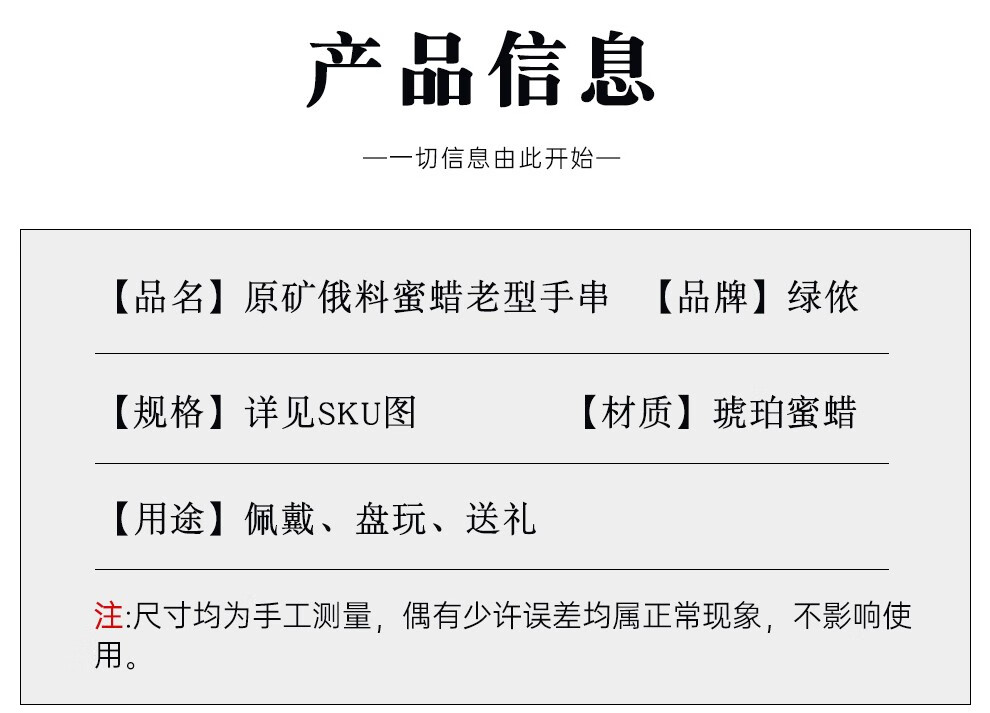 产品信息

—一切信息由此开始—

【品名】原矿俄料蜜蜡老型手串 【品牌】绿侬

【规格】详见SKU图 【材质】琥珀蜜蜡

【用途】佩戴、盘玩、送礼

注:尺寸均为手工测量，偶有少许误差均属正常现象，不影响使用。